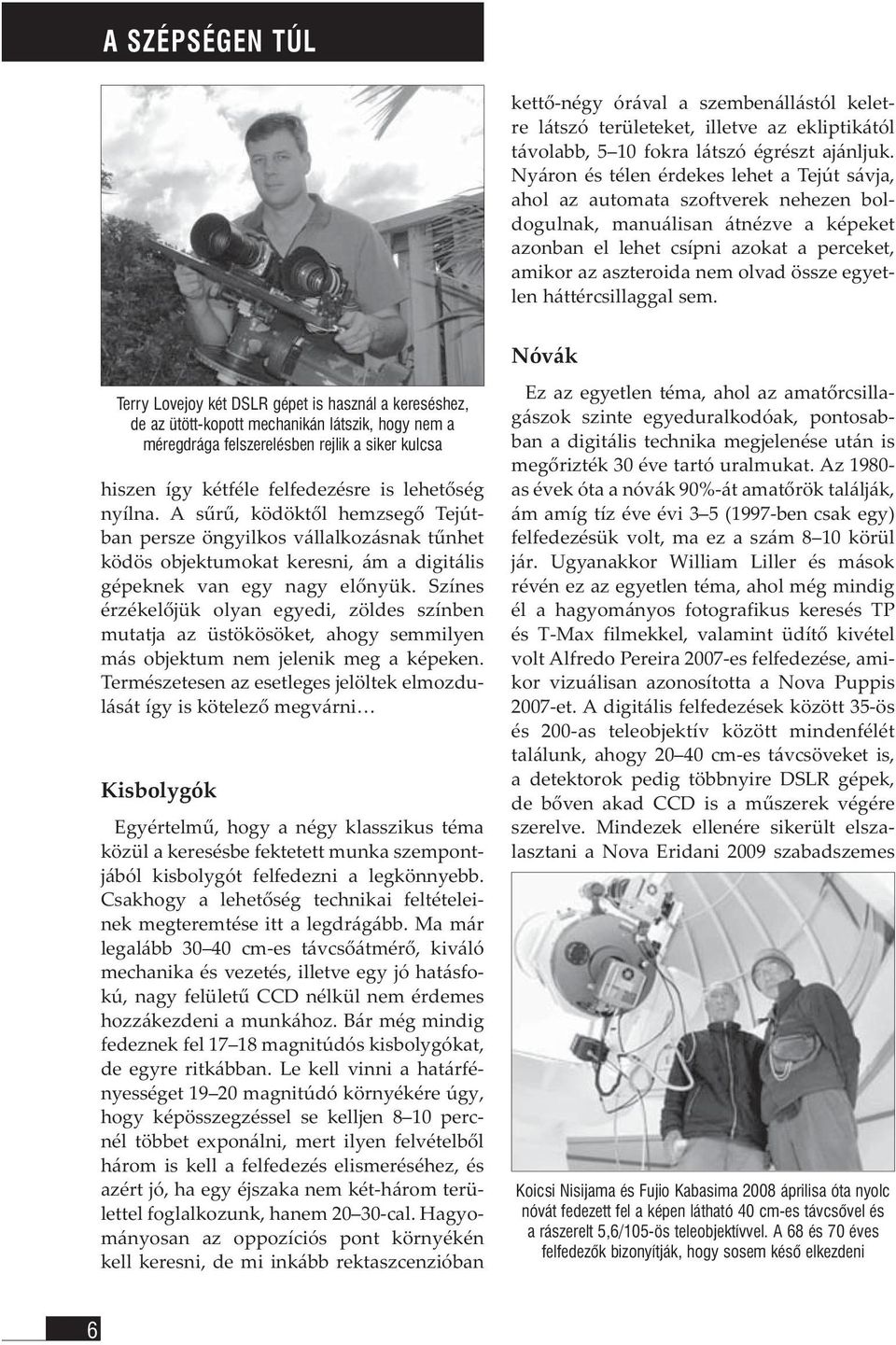 A SZÉPSÉGEN TÚL

Terry Lovejoy két DSLR gépet is használ a kereséshez, de az ütött-kopott mechanikán látszik, hogy nem a méregdrága felszerelésben rejlik a siker kulcsa

hiszen így kétféle felfedezésre is lehetőség nyílna. A sűrű, ködöktől hemzsegő Tejútban persze öngyilkos vállalkozásnak tűnhet ködös objektumokat keresni, ám a digitális gépeknek van egy nagy előnyük. Színes érzékelőjük olyan egyedi, zöldes színben mutatja az üstökösöket, ahogy semmilyen más objektum nem jelenik meg a képeken. Természetesen az esetleges jelöltek elmozdulását így is kötelező megvárni…

Kisbolygók

Egyértelmű, hogy a négy klasszikus téma közül a keresésbe fektetett munka szempontjából kisbolygót felfedezni a legkönnyebb. Csakhogy a lehetőség technikai feltételeinek megteremtése itt a legdrágább. Ma már legalább 30–40 cm-es távcsőátmérő, kiváló mechanika és vezetés, illetve egy jó hatásfokú, nagy felületű CCD nélkül nem érdemes hozzákezdeni a munkához. Bár még mindig fedeznek fel 17–18 magnitúdós kisbolygókat, de egyre ritkábban. Le kell vinni a határfényességet 19–20 magnitúdó környékére úgy, hogy képösszegzéssel se kelljen 8–10 percnél többet exponálni, mert ilyen felvételből három is kell a felfedezés elismeréséhez, és azért jó, ha egy éjszaka nem két-három területtel foglalkozunk, hanem 20–30-cal. Hagyományosan az oppozíciós pont környékén kell keresni, de mi inkább rektaszcenzióban

kettő-négy órával a szembenállástól keletre látszó területeket, illetve az ekliptikától távolabb, 5–10 fokra látszó égrészt ajánljuk. Nyáron és télen érdekes lehet a Tejút sávja, ahol az automata szoftverek nehezen boldogulnak, manuálisan átnézve a képeket azonban el lehet csípni azokat a perceket, amikor az aszteroida nem olvad össze egyetlen háttércsillaggal sem.

Nóvák

Ez az egyetlen téma, ahol az amatőrcsillagászok szinte egyeduralkodóak, pontosabban a digitális technika megjelenése után is megőrizték 30 éve tartó uralmukat. Az 1980-as évek óta a nóvák 90%-át amatőrök találják, ám amíg tíz éve évi 3–5 (1997-ben csak egy) felfedezésük volt, ma ez a szám 8–10 körül jár. Ugyanakkor William Liller és mások révén ez az egyetlen téma, ahol még mindig él a hagyományos fotografikus keresés TP és T-Max filmekkel, valamint üdítő kivétel volt Alfredo Pereira 2007-es felfedezése, amikor vizuálisan azonosította a Nova Puppis 2007-et. A digitális felfedezések között 35-ös és 200-as teleobjektív között mindenfélét találunk, ahogy 20–40 cm-es távcsöveket is, a detektorok pedig többnyire DSLR gépek, de bőven akad CCD is a műszerek végére szerelve. Mindezek ellenére sikerült elszalasztani a Nova Eridani 2009 szabadszemes

Koicsi Nisijama és Fujio Kabasima 2008 áprilisa óta nyolc nóvát fedezett fel a képen látható 40 cm-es távcsővel és a rászerelt 5,6/105-ös teleobjektívvel. A 68 és 70 éves felfedezők bizonyítják, hogy sosem késő elkezdeni

6